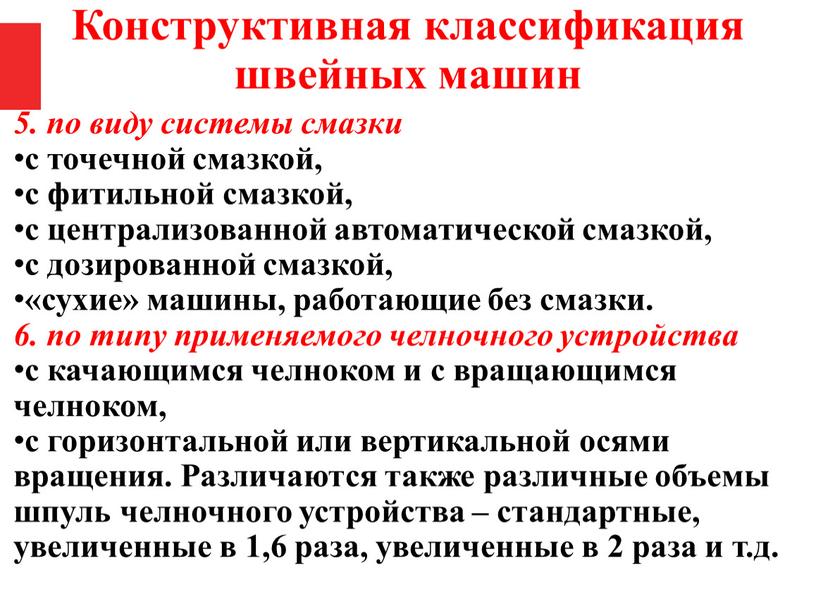 Конструктивная классификация швейных машин

5. по виду системы смазки
•с точечной смазкой,
•с фитильной смазкой,
•с централизованной автоматической смазкой,
•с дозированной смазкой,
•«сухие» машины, работающие без смазки.
6. по типу применяемого челночного устройства
•с качающимся челноком и с вращающимся челноком,
•с горизонтальной или вертикальной осями вращения. Различаются также различные объемы шпуль челночного устройства – стандартные, увеличенные в 1,6 раза, увеличенные в 2 раза и т.д.